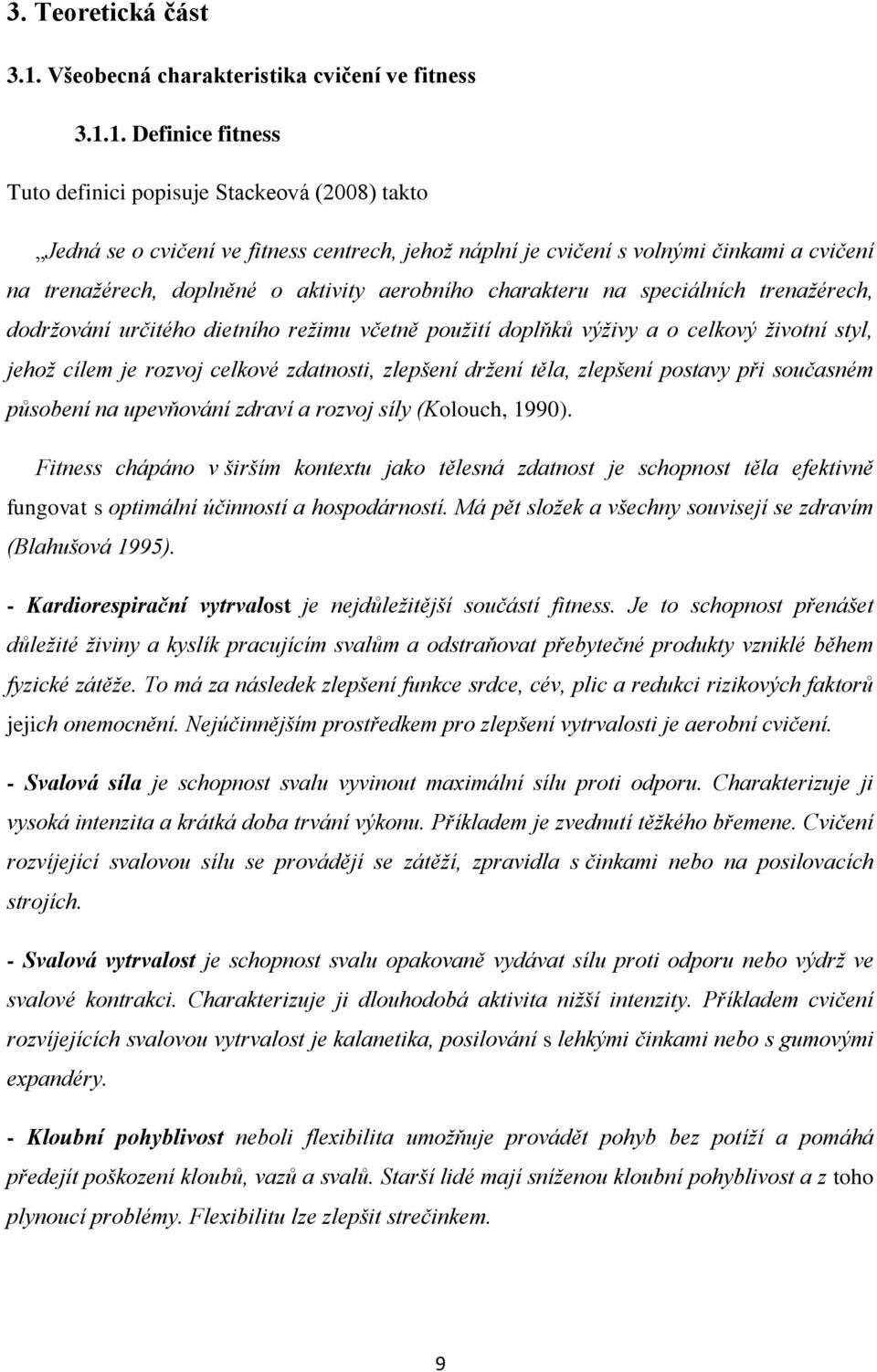 3. Teoretická část

3.1. Všeobecná charakteristika cvičení ve fitness

3.1.1. Definice fitness

Tuto definici popisuje Stackeová (2008) takto

„Jedná se o cvičení ve fitness centrech, jehož náplní je cvičení s volnými činkami a cvičení na trenažérech, doplněné o aktivity aerobního charakteru na speciálních trenažérech, dodržování určitého dietního režimu včetně použití doplňků výživy a o celkový životní styl, jehož cílem je rozvoj celkové zdatnosti, zlepšení držení těla, zlepšení postavy při současném působení na upevňování zdraví a rozvoj síly (Kolouch, 1990).

Fitness chápáno v širším kontextu jako tělesná zdatnost je schopnost těla efektivně fungovat s optimální účinností a hospodárností. Má pět složek a všechny souvisejí se zdravím (Blahušová 1995).

- Kardiorespirační vytrvalost je nejdůležitější součástí fitness. Je to schopnost přenášet důležité živiny a kyslík pracujícím svalům a odstraňovat přebytečné produkty vzniklé během fyzické zátěže. To má za následek zlepšení funkce srdce, cév, plic a redukci rizikových faktorů jejich onemocnění. Nejúčinnějším prostředkem pro zlepšení vytrvalosti je aerobní cvičení.

- Svalová síla je schopnost svalu vyvinout maximální sílu proti odporu. Charakterizuje ji vysoká intenzita a krátká doba trvání výkonu. Příkladem je zvednutí těžkého břemene. Cvičení rozvíjející svalovou sílu se provádějí se zátěží, zpravidla s činkami nebo na posilovacích strojích.

- Svalová vytrvalost je schopnost svalu opakovaně vydávat sílu proti odporu nebo výdrž ve svalové kontrakci. Charakterizuje ji dlouhodobá aktivita nižší intenzity. Příkladem cvičení rozvíjejících svalovou vytrvalost je kalanetika, posilování s lehkými činkami nebo s gumovými expandéry.

- Kloubní pohyblivost neboli flexibilita umožňuje provádět pohyb bez potíží a pomáhá předejít poškození kloubů, vazů a svalů. Starší lidé mají sníženou kloubní pohyblivost a z toho plynoucí problémy. Flexibilitu lze zlepšit strečinkem.

9